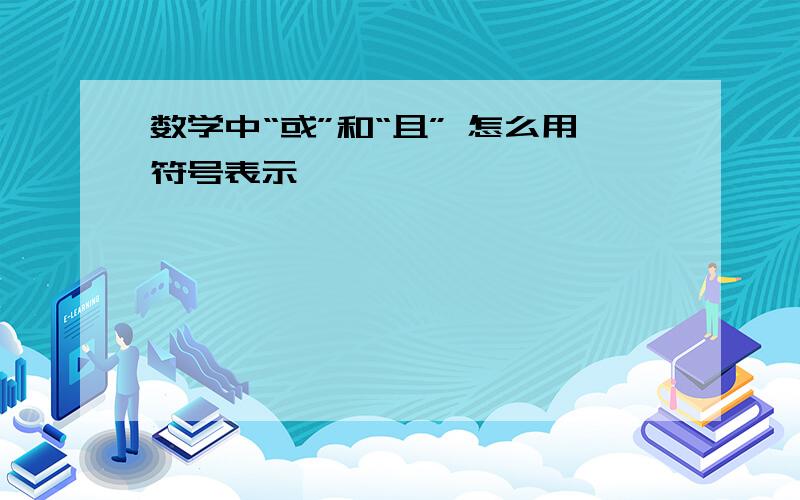 数学中“或”和“且” 怎么用符号表示

E-LEARNING